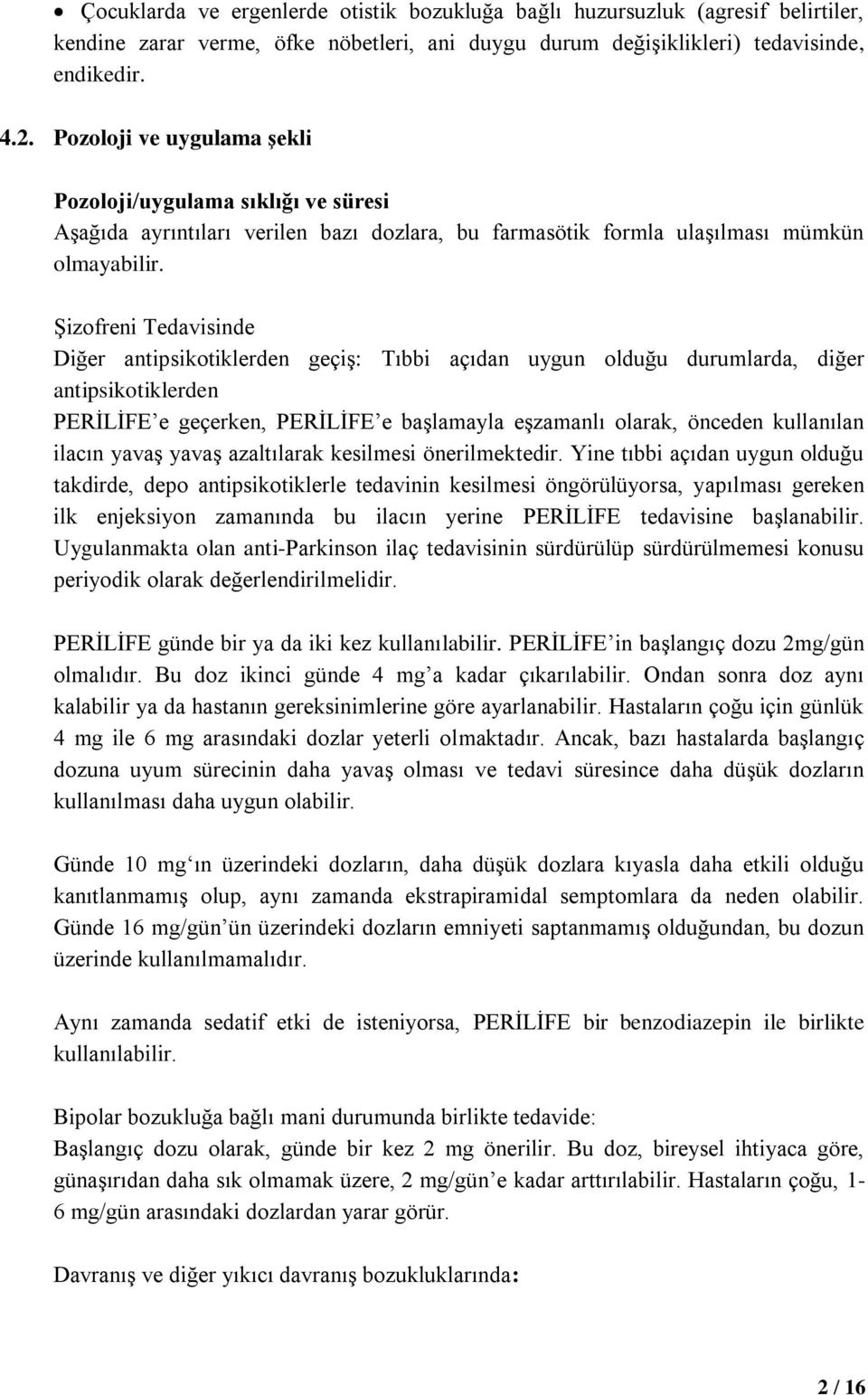 • Çocuklarda ve ergenlerde otistik bozukluğa bağlı huzursuzluk (agresif belirtiler, kendine zarar verme, öfke nöbetleri, ani duygu durum değişiklikleri) tedavisinde, endikedir.

4.2. Pozoloji ve uygulama şekli

Pozoloji/uygulama sıklığı ve süresi
Aşağıda ayrıntıları verilen bazı dozlara, bu farmasötik formla ulaşılması mümkün olmayabilir.

Şizofreni Tedavisinde
Diğer antipsikotiklerden geçiş: Tıbbi açıdan uygun olduğu durumlarda, diğer antipsikotiklerden
PERİLİFE'e geçerken, PERİLİFE'e başlamayla eşzamanlı olarak, önceden kullanılan ilacın yavaş yavaş azaltılarak kesilmesi önerilmektedir. Yine tıbbi açıdan uygun olduğu takdirde, depo antipsikotiklerle tedavinin kesilmesi öngörülüyorsa, yapılması gereken ilk enjeksiyon zamanında bu ilacın yerine PERİLİFE tedavisine başlanabilir. Uygulanmakta olan anti-Parkinson ilaç tedavisinin sürdürülüp sürdürülmemesi konusu periyodik olarak değerlendirilmelidir.

PERİLİFE günde bir ya da iki kez kullanılabilir. PERİLİFE'in başlangıç dozu 2mg/gün olmalıdır. Bu doz ikinci günde 4 mg'a kadar çıkarılabilir. Ondan sonra doz aynı kalabilir ya da hastanın gereksinimlerine göre ayarlanabilir. Hastaların çoğu için günlük 4 mg ile 6 mg arasındaki dozlar yeterli olmaktadır. Ancak, bazı hastalarda başlangıç dozuna uyum sürecinin daha yavaş olması ve tedavi süresince daha düşük dozların kullanılması daha uygun olabilir.

Günde 10 mg'ın üzerindeki dozların, daha düşük dozlara kıyasla daha etkili olduğu kanıtlanmamış olup, aynı zamanda ekstrapiramidal semptomlara da neden olabilir. Günde 16 mg/gün'ün üzerindeki dozların emniyeti saptanmamış olduğundan, bu dozun üzerinde kullanılmamalıdır.

Aynı zamanda sedatif etki de isteniyorsa, PERİLİFE bir benzodiazepin ile birlikte kullanılabilir.

Bipolar bozukluğa bağlı mani durumunda birlikte tedavide:
Başlangıç dozu olarak, günde bir kez 2 mg önerilir. Bu doz, bireysel ihtiyaca göre, günaşırıdan daha sık olmamak üzere, 2 mg/gün'e kadar arttırılabilir. Hastaların çoğu, 1-6 mg/gün arasındaki dozlardan yarar görür.

Davranış ve diğer yıkıcı davranış bozukluklarında:

2 / 16